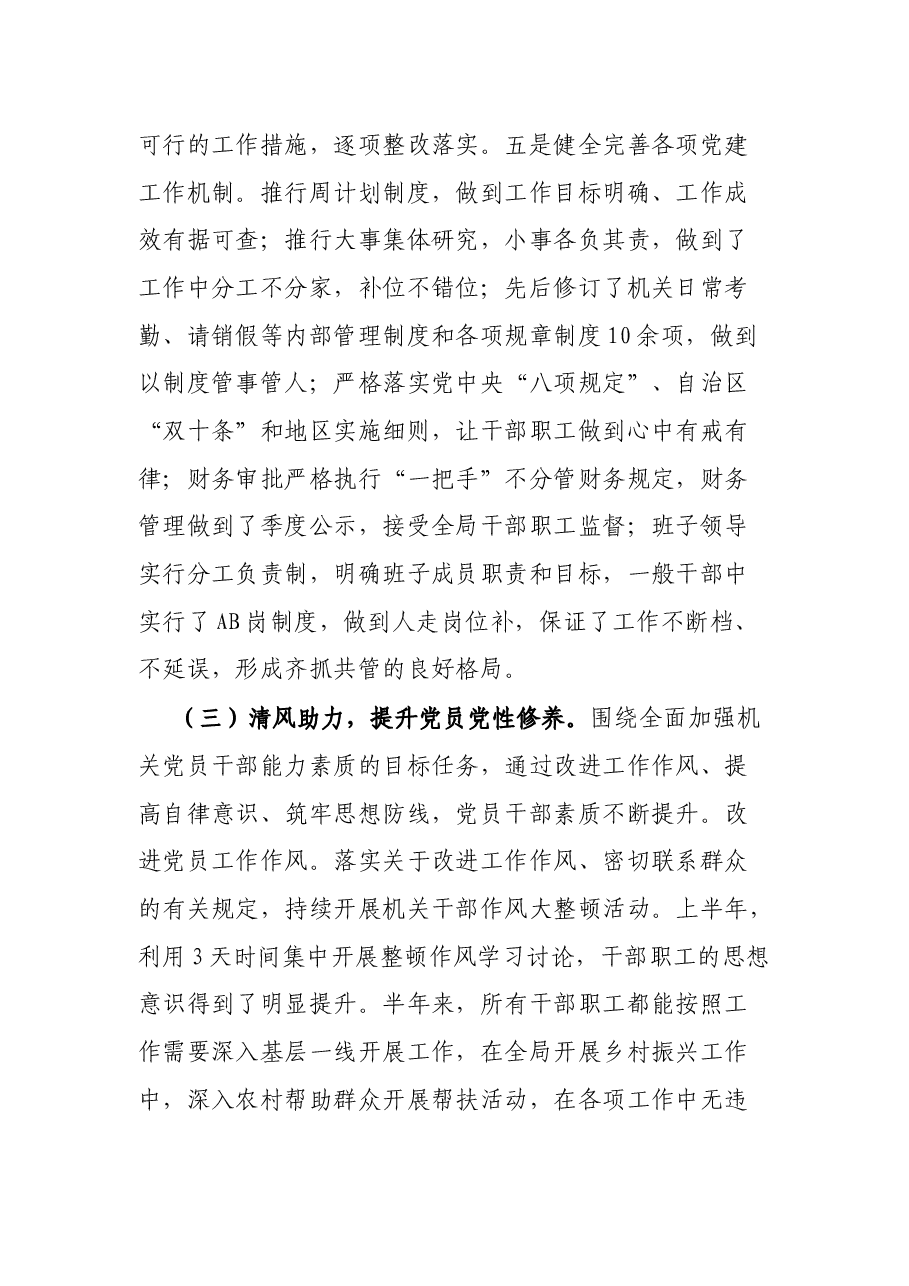 可行的工作措施，逐项整改落实。五是健全完善各项党建工作机制。推行周计划制度，做到工作目标明确、工作成效有据可查；推行大事集体研究，小事各负其责，做到了工作中分工不分家，补位不错位；先后修订了机关日常考勤、请销假等内部管理制度和各项规章制度10余项，做到以制度管事管人；严格落实党中央“八项规定”、自治区“双十条”和地区实施细则，让干部职工做到心中有戒有律；财务审批严格执行“一把手”不分管财务规定，财务管理做到了季度公示，接受全局干部职工监督；班子领导实行分工负责制，明确班子成员职责和目标，一般干部中实行了AB岗制度，做到人走岗位补，保证了工作不断档、不延误，形成齐抓共管的良好格局。

（三）清风助力，提升党员党性修养。围绕全面加强机关党员干部能力素质的目标任务，通过改进工作作风、提高自律意识、筑牢思想防线，党员干部素质不断提升。改进党员工作作风。落实关于改进工作作风、密切联系群众的有关规定，持续开展机关干部作风大整顿活动。上半年，利用3天时间集中开展整顿作风学习讨论，干部职工的思想意识得到了明显提升。半年来，所有干部职工都能按照工作需要深入基层一线开展工作，在全局开展乡村振兴工作中，深入农村帮助群众开展帮扶活动，在各项工作中无违